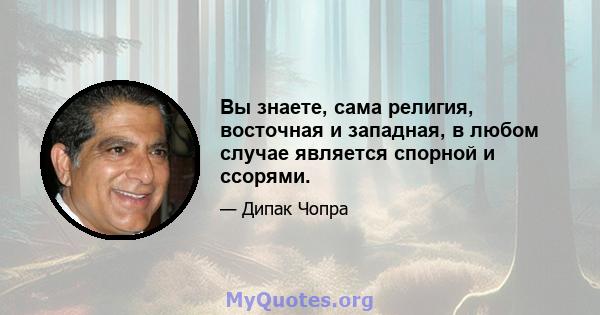 Вы знаете, сама религия, восточная и западная, в любом случае является спорной и ссорями.

— Дипак Чопра

MyQuotes.org